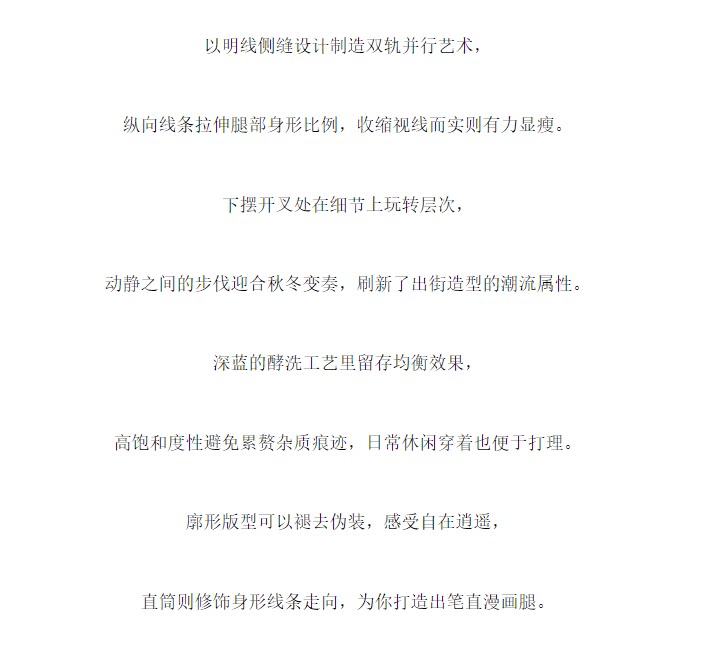 以明线侧缝设计制造双轨并行艺术，

纵向线条拉伸腿部身形比例，收缩视线而实则有力显瘦。

下摆开叉处在细节上玩转层次，

动静之间的步伐迎合秋冬变奏，刷新了出街造型的潮流属性。

深蓝的酵洗工艺里留存均衡效果，

高饱和度性避免累赘杂质痕迹，日常休闲穿着也便于打理。

廓形版型可以褪去伪装，感受自在逍遥，

直筒则修饰身形线条走向，为你打造出笔直漫画腿。